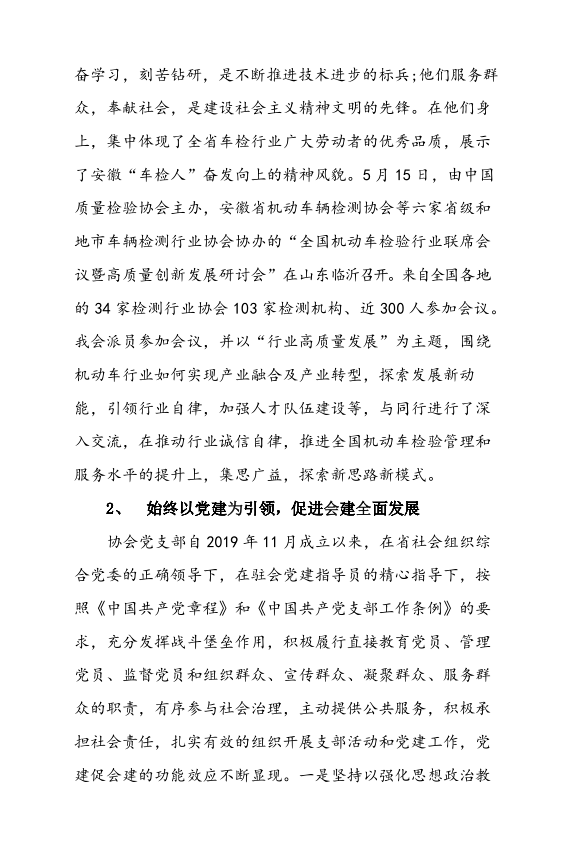 奋学习，刻苦钻研，是不断推进技术进步的标兵;他们服务群众，奉献社会，是建设社会主义精神文明的先锋。在他们身上，集中体现了全省车检行业广大劳动者的优秀品质，展示了安徽“车检人”奋发向上的精神风貌。5月15日，由中国质量检验协会主办，安徽省机动车辆检测协会等六家省级和地市车辆检测行业协会协办的“全国机动车检验行业联席会议暨高质量创新发展研讨会”在山东临沂召开。来自全国各地的34家检测行业协会103家检测机构、近300人参加会议。我会派员参加会议，并以“行业高质量发展”为主题，围绕机动车行业如何实现产业融合及产业转型，探索发展新动能，引领行业自律，加强人才队伍建设等，与同行进行了深入交流，在推动行业诚信自律，推进全国机动车检验管理和服务水平的提升上，集思广益，探索新思路新模式。

2、 始终以党建为引领，促进会建全面发展

协会党支部自2019年11月成立以来，在省社会组织综合党委的正确领导下，在驻会党建指导员的精心指导下，按照《中国共产党章程》和《中国共产党支部工作条例》的要求，充分发挥战斗堡垒作用，积极履行直接教育党员、管理党员、监督党员和组织群众、宣传群众、凝聚群众、服务群众的职责，有序参与社会治理，主动提供公共服务，积极承担社会责任，扎实有效的组织开展支部活动和党建工作，党建促会建的功能效应不断显现。一是坚持以强化思想政治教